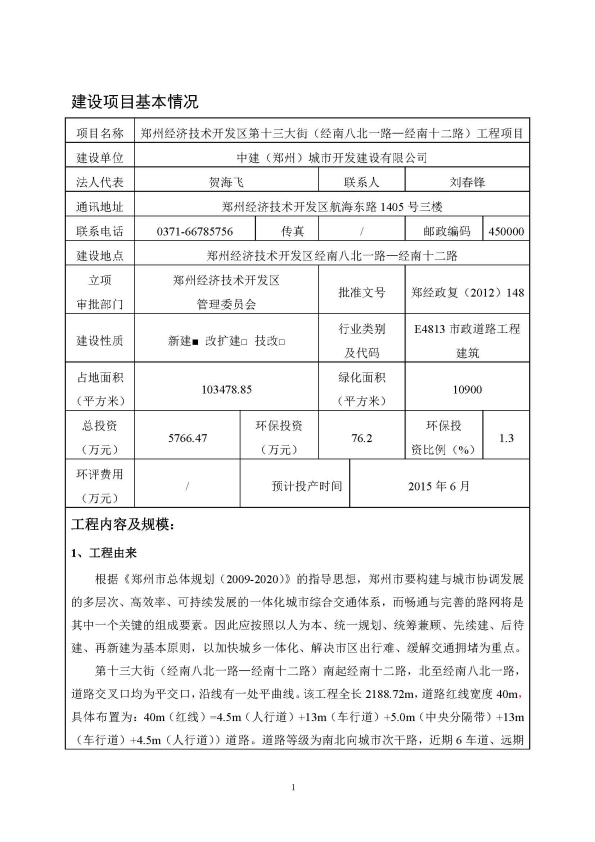 建设项目基本情况

| 项目名称 | 郑州经济技术开发区第十三大街（经南八北一路—经南十二路）工程项目 | | | | |
|---|---|---|---|---|---|
| 建设单位 | 中建（郑州）城市开发建设有限公司 | | | | |
| 法人代表 | 贺海飞 | | 联系人 | 刘春锋 | |
| 通讯地址 | 郑州经济技术开发区航海东路 1405 号三楼 | | | | |
| 联系电话 | 0371-66785756 | 传真 | / | 邮政编码 | 450000 |
| 建设地点 | 郑州经济技术开发区经南八北一路—经南十二路 | | | | |
| 立项审批部门 | 郑州经济技术开发区管理委员会 | | 批准文号 | 郑经政复（2012）148 | |
| 建设性质 | 新建■ 改扩建□ 技改□ | | 行业类别及代码 | E4813 市政道路工程建筑 | |
| 占地面积（平方米） | 103478.85 | | 绿化面积（平方米） | 10900 | |
| 总投资（万元） | 5766.47 | 环保投资（万元） | 76.2 | 环保投资比例（%） | 1.3 |
| 环评费用（万元） | / | 预计投产时间 | | 2015 年 6 月 | |

工程内容及规模：

1、工程由来

根据《郑州市总体规划（2009-2020）》的指导思想，郑州市要构建与城市协调发展的多层次、高效率、可持续发展的一体化城市综合交通体系，而畅通与完善的路网将是其中一个关键的组成要素。因此应按照以人为本、统一规划、统筹兼顾、先续建、后待建、再新建为基本原则，以加快城乡一体化、解决市区出行难、缓解交通拥堵为重点。

第十三大街（经南八北一路—经南十二路）南起经南十二路，北至经南八北一路，道路交叉口均为平交口，沿线有一处平曲线。该工程全长 2188.72m，道路红线宽度 40m，具体布置为：40m（红线）=4.5m（人行道）+13m（车行道）+5.0m（中央分隔带）+13m（车行道）+4.5m（人行道））道路。道路等级为南北向城市次干路，近期 6 车道、远期

1